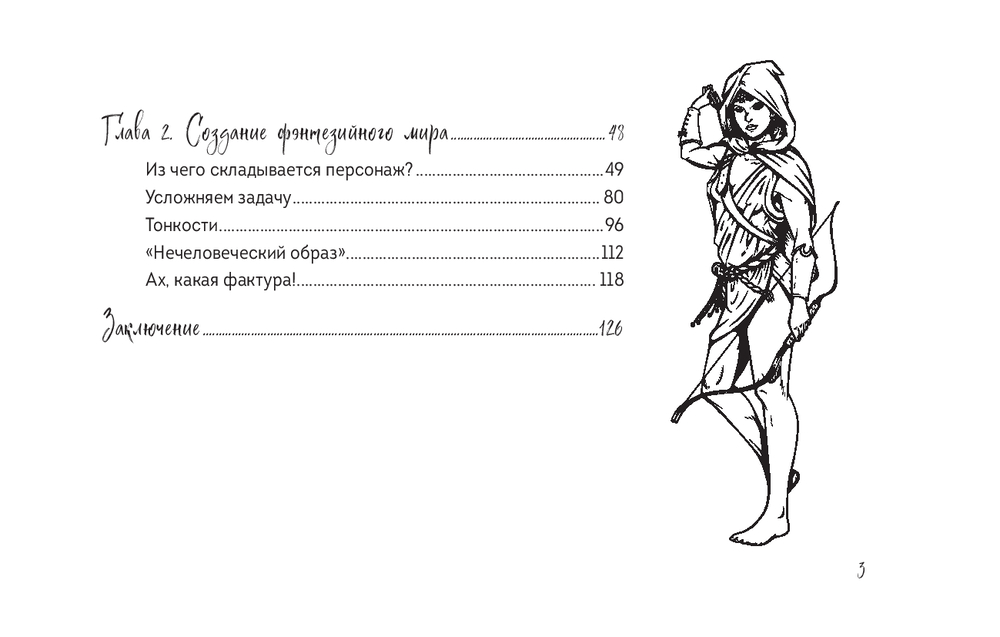 Глава 2. Создание фэнтезийного мира ........ 48
Из чего складывается персонаж? ........ 49
Усложняем задачу ........ 80
Тонкости ........ 96
«Нечеловеческий образ» ........ 112
Ах, какая фактура! ........ 118

Заключение ........ 126

3